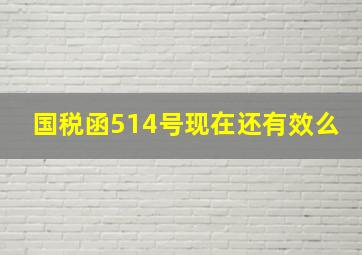 国税函514号现在还有效么